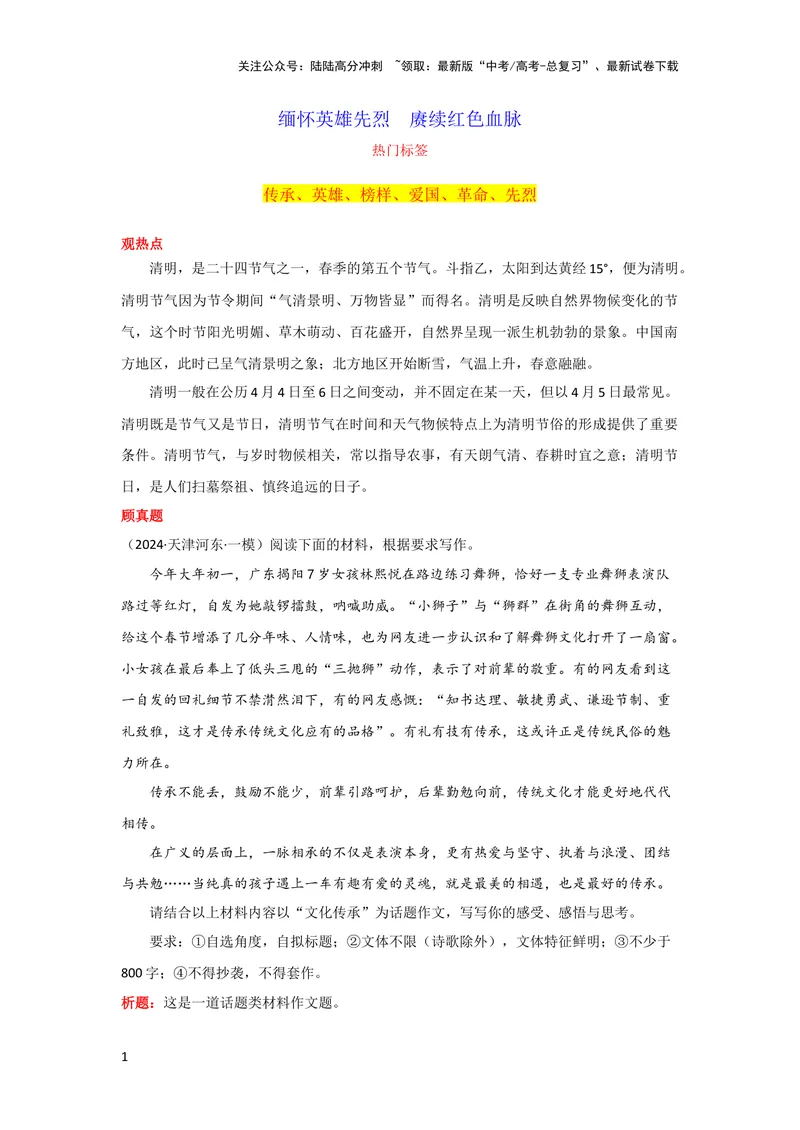 关注公众号：陆陆高分冲刺 ~领取：最新版“中考/高考-总复习”、最新试卷下载

缅怀英雄先烈 赓续红色血脉

热门标签

传承、英雄、榜样、爱国、革命、先烈

观热点

清明，是二十四节气之一，春季的第五个节气。斗指乙，太阳到达黄经15°，便为清明。清明节气因为节令期间“气清景明、万物皆显”而得名。清明是反映自然界物候变化的节气，这个时节阳光明媚、草木萌动、百花盛开，自然界呈现一派生机勃勃的景象。中国南方地区，此时已呈气清景明之象；北方地区开始断雪，气温上升，春意融融。

清明一般在公历4月4日至6日之间变动，并不固定在某一天，但以4月5日最常见。清明既是节气又是节日，清明节气在时间和天气物候特点上为清明节俗的形成提供了重要条件。清明节气，与岁时物候相关，常以指导农事，有天朗气清、春耕时宜之意；清明节日，是人们扫墓祭祖、慎终追远的日子。

顾真题

（2024·天津河东·一模）阅读下面的材料，根据要求写作。

今年大年初一，广东揭阳7岁女孩林熙悦在路边练习舞狮，恰好一支专业舞狮表演队路过等红灯，自发为她敲锣擂鼓，呐喊助威。“小狮子”与“狮群”在街角的舞狮互动，给这个春节增添了几分年味、人情味，也为网友进一步认识和了解舞狮文化打开了一扇窗。小女孩在最后奉上了低头三甩的“三抛狮”动作，表示了对前辈的敬重。有的网友看到这一自发的回礼细节不禁潸然泪下，有的网友感慨：“知书达理、敏捷勇武、谦逊节制、重礼致雅，这才是传承传统文化应有的品格”。有礼有技有传承，这或许正是传统民俗的魅力所在。

传承不能丢，鼓励不能少，前辈引路呵护，后辈勤勉向前，传统文化才能更好地代代相传。

在广义的层面上，一脉相承的不仅是表演本身，更有热爱与坚守、执着与浪漫、团结与共勉……当纯真的孩子遇上一车有趣有爱的灵魂，就是最美的相遇，也是最好的传承。

请结合以上材料内容以“文化传承”为话题作文，写写你的感受、感悟与思考。

要求：①自选角度，自拟标题；②文体不限（诗歌除外），文体特征鲜明；③不少于800字；④不得抄袭，不得套作。

析题：这是一道话题类材料作文题。

1